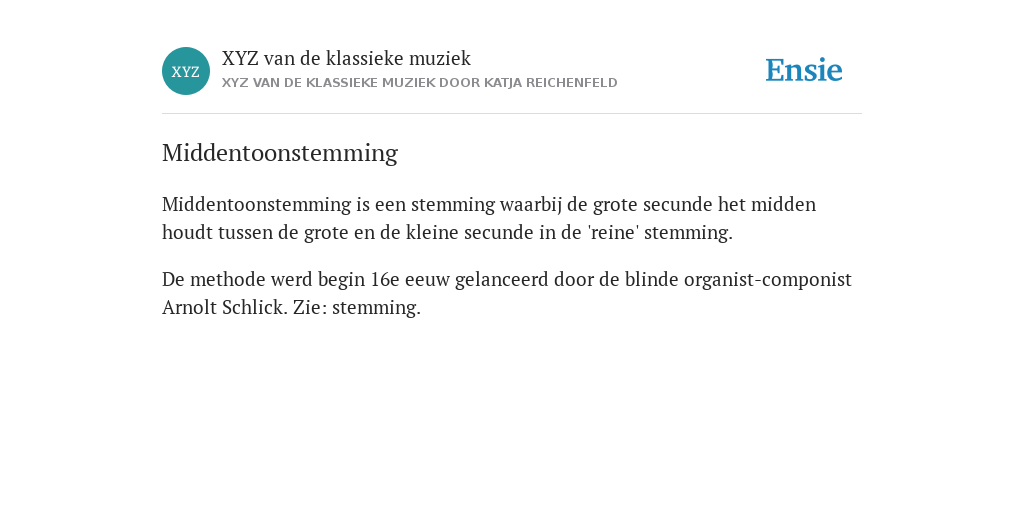 XYZ

XYZ van de klassieke muziek
XYZ VAN DE KLASSIEKE MUZIEK DOOR KATJA REICHENFELD

Ensie

Middentoonstemming

Middentoonstemming is een stemming waarbij de grote secunde het midden houdt tussen de grote en de kleine secunde in de 'reine' stemming.

De methode werd begin 16e eeuw gelanceerd door de blinde organist-componist Arnolt Schlick. Zie: stemming.